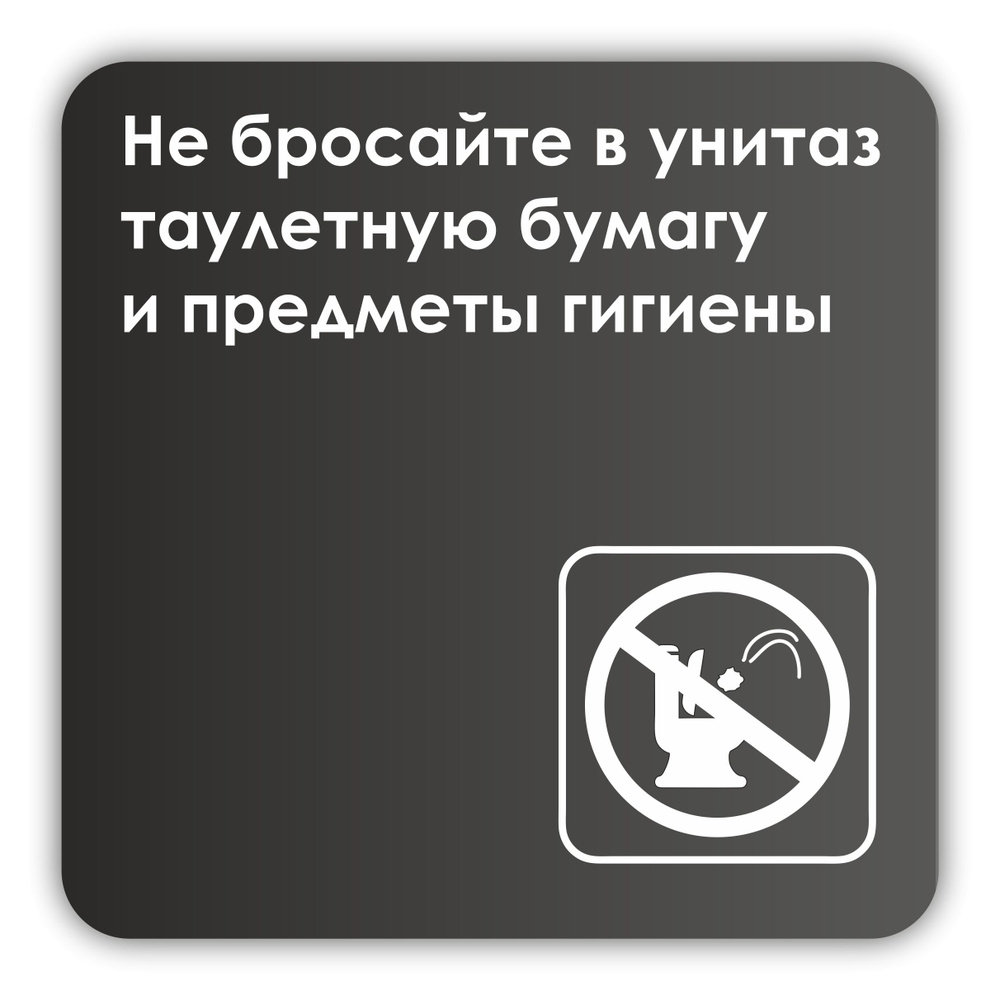 Не бросайте в унитаз таулетную бумагу и предметы гигиены